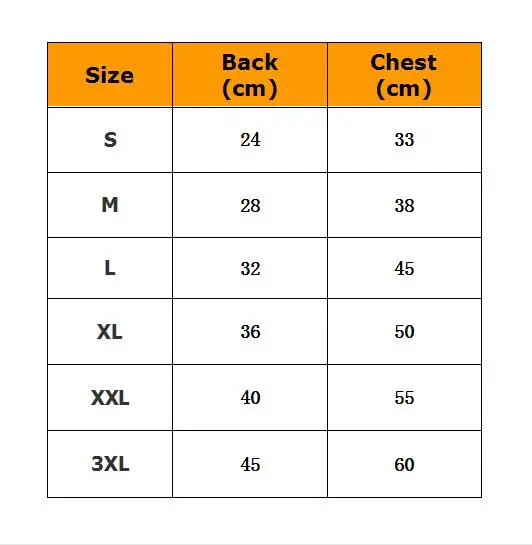 | Size | Back (cm) | Chest (cm) |
|---|---|---|
| S | 24 | 33 |
| M | 28 | 38 |
| L | 32 | 45 |
| XL | 36 | 50 |
| XXL | 40 | 55 |
| 3XL | 45 | 60 |